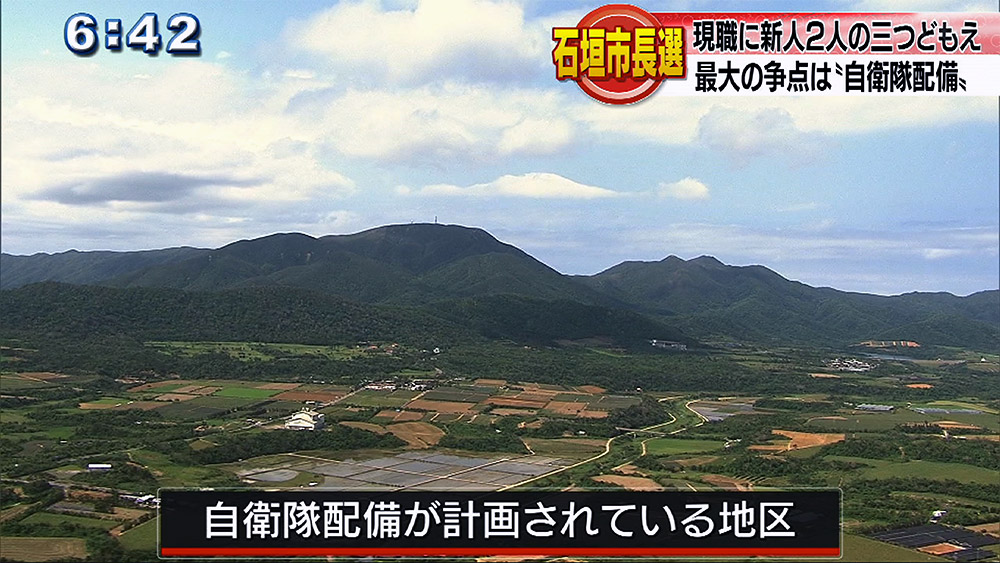 6:42

石垣市長選
現職に新人2人の三つどもえ
最大の争点は〝自衛隊配備〟

自衛隊配備が計画されている地区